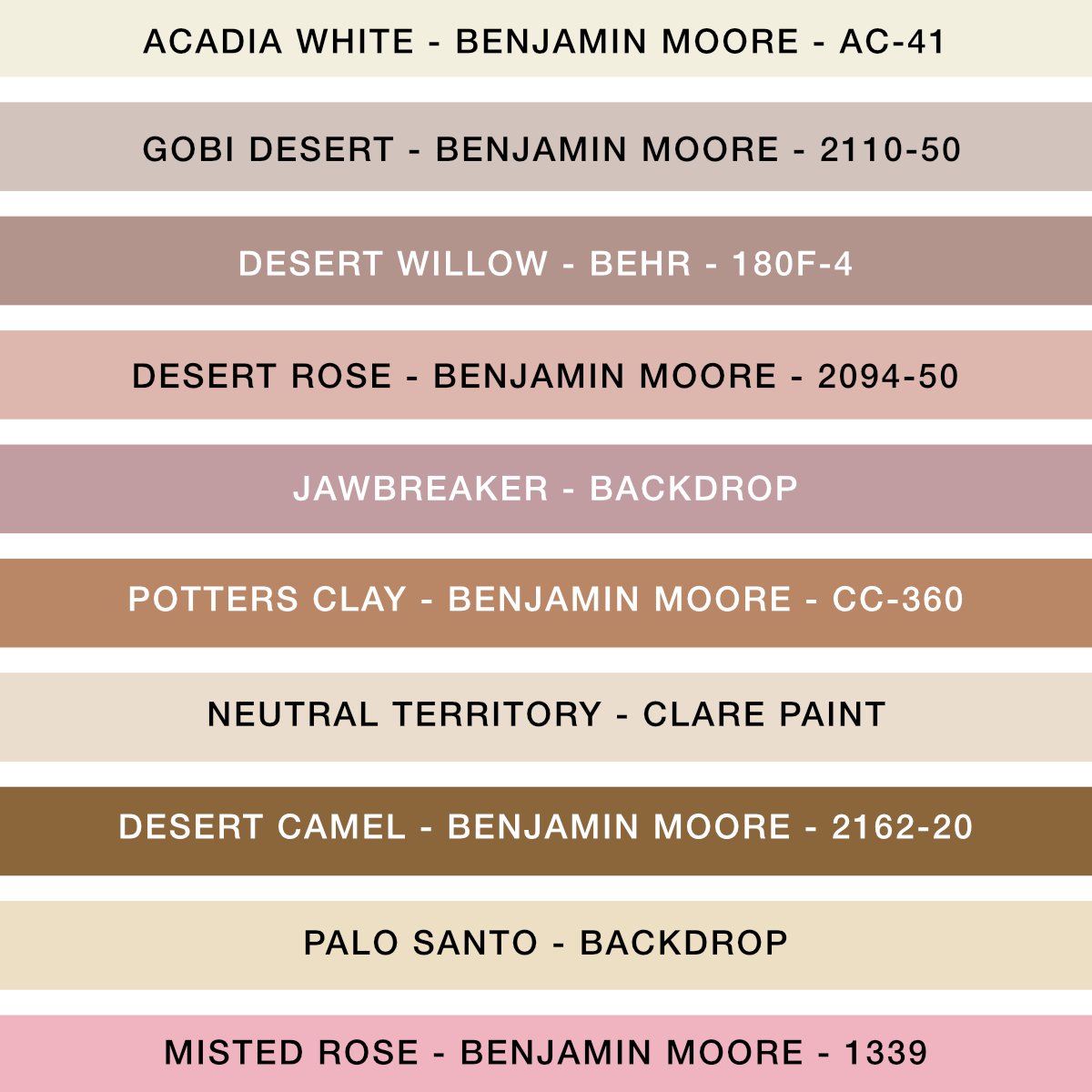 ACADIA WHITE - BENJAMIN MOORE - AC-41

GOBI DESERT - BENJAMIN MOORE - 2110-50

DESERT WILLOW - BEHR - 180F-4

DESERT ROSE - BENJAMIN MOORE - 2094-50

JAWBREAKER - BACKDROP

POTTERS CLAY - BENJAMIN MOORE - CC-360

NEUTRAL TERRITORY - CLARE PAINT

DESERT CAMEL - BENJAMIN MOORE - 2162-20

PALO SANTO - BACKDROP

MISTED ROSE - BENJAMIN MOORE - 1339